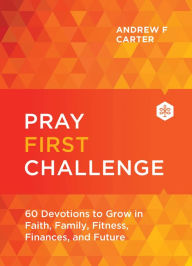 ANDREW F
CARTER

PRAY
FIRST
CHALLENGE

60 Devotions to Grow in Faith, Family, Fitness, Finances, and Future